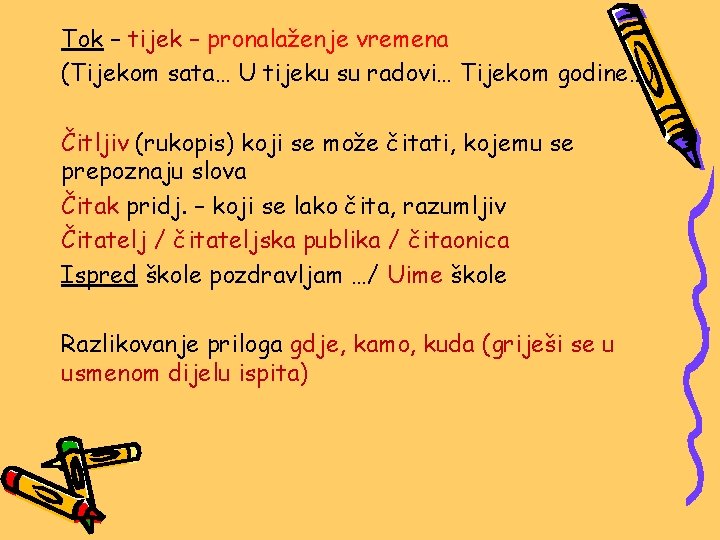 Tok – tijek – pronalaženje vremena
(Tijekom sata… U tijeku su radovi… Tijekom godine…)

Čitljiv (rukopis) koji se može čitati, kojemu se prepoznaju slova
Čitak pridj. – koji se lako čita, razumljiv
Čitatelj / čitateljska publika / čitaonica
Ispred škole pozdravljam …/ Uime škole

Razlikovanje priloga gdje, kamo, kuda (griješi se u usmenom dijelu ispita)